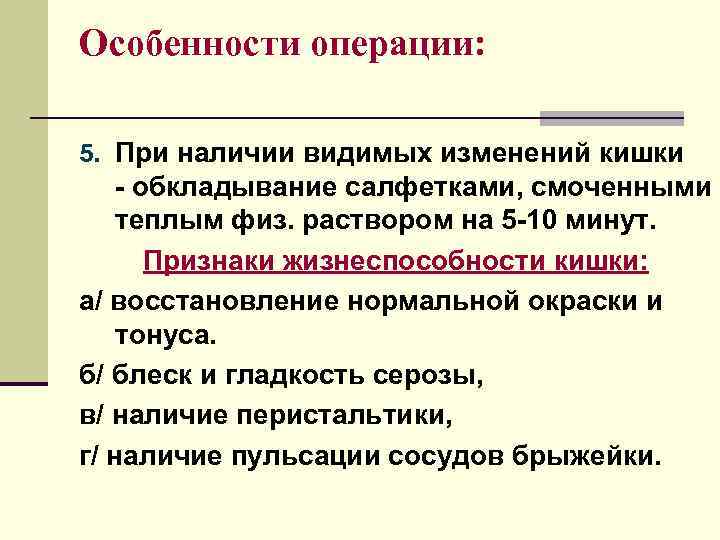 Особенности операции:

5. При наличии видимых изменений кишки - обкладывание салфетками, смоченными теплым физ. раствором на 5-10 минут.

Признаки жизнеспособности кишки:

а/ восстановление нормальной окраски и тонуса.

б/ блеск и гладкость серозы,

в/ наличие перистальтики,

г/ наличие пульсации сосудов брыжейки.